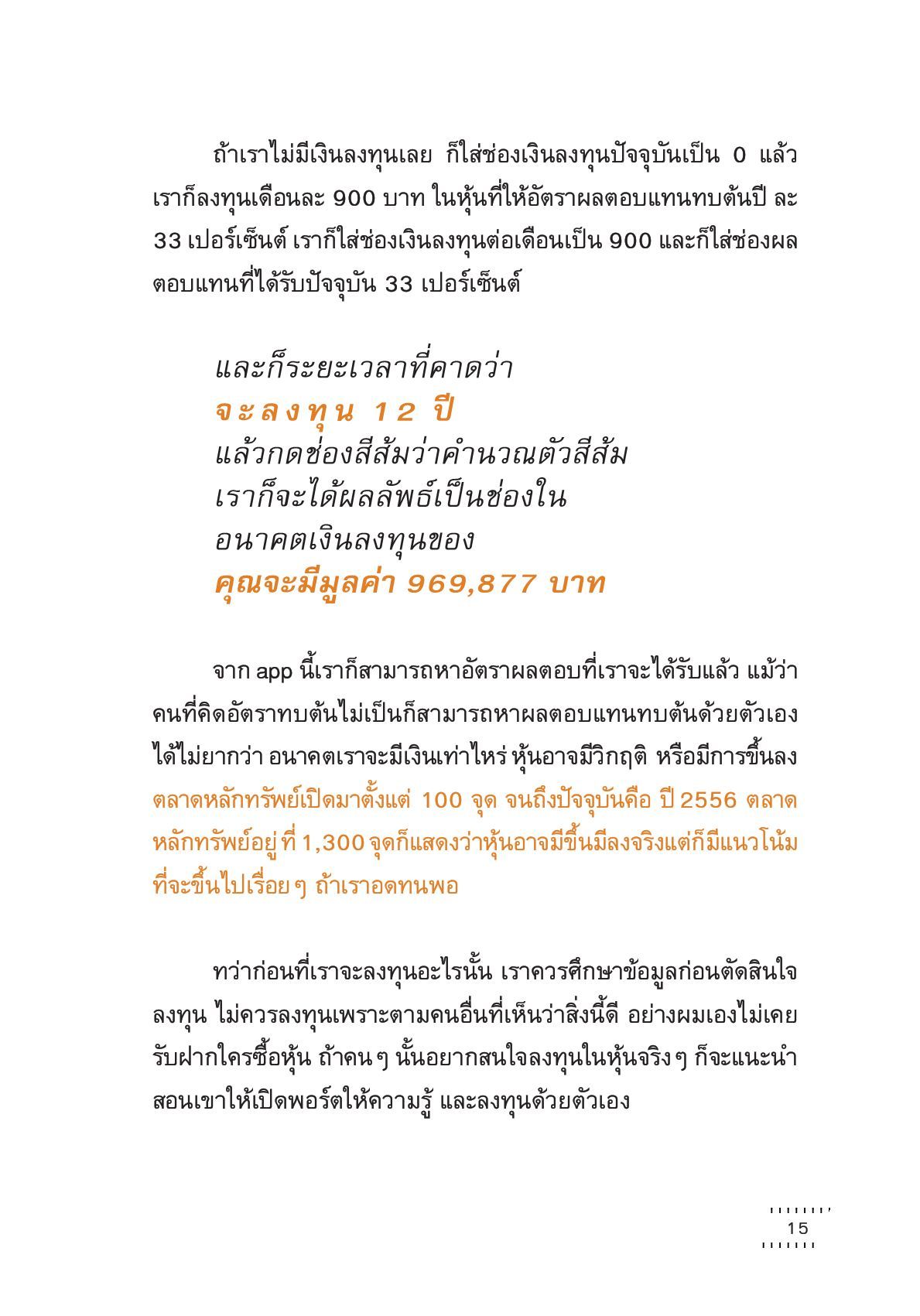 ถ้าเราไม่มีเงินลงทุนเลย ก็ใส่ช่องเงินลงทุนปัจจุบันเป็น 0 แล้วเราก็ลงทุนเดือนละ 900 บาท ในหุ้นที่ให้อัตราผลตอบแทนทบต้นปี ละ 33 เปอร์เซ็นต์ เราก็ใส่ช่องเงินลงทุนต่อเดือนเป็น 900 และก็ใส่ช่องผลตอบแทนที่ได้รับปัจจุบัน 33 เปอร์เซ็นต์

และก็ระยะเวลาที่คาดว่า
จะลงทุน 12 ปี
แล้วกดช่องสีส้มว่าคำนวณตัวสีส้ม
เราก็จะได้ผลลัพธ์เป็นช่องใน
อนาคตเงินลงทุนของ
คุณจะมีมูลค่า 969,877 บาท

จาก app นี้เราก็สามารถหาอัตราผลตอบที่เราจะได้รับแล้ว แม้ว่าคนที่คิดอัตราทบต้นไม่เป็นก็สามารถหาผลตอบแทนทบต้นด้วยตัวเองได้ไม่ยากว่า อนาคตเราจะมีเงินเท่าไหร่ หุ้นอาจมีวิกฤติ หรือมีการขึ้นลง ตลาดหลักทรัพย์เปิดมาตั้งแต่ 100 จุด จนถึงปัจจุบันคือ ปี 2556 ตลาดหลักทรัพย์อยู่ ที่ 1,300 จุดก็แสดงว่าหุ้นอาจมีขึ้นมีลงจริงแต่ก็มีแนวโน้มที่จะขึ้นไปเรื่อย ๆ ถ้าเราอดทนพอ

ทว่าก่อนที่เราจะลงทุนอะไรนั้น เราควรศึกษาข้อมูลก่อนตัดสินใจลงทุน ไม่ควรลงทุนเพราะตามคนอื่นที่เห็นว่าสิ่งนี้ดี อย่างผมเองไม่เคยรับฝากใครซื้อหุ้น ถ้าคน ๆ นั้นอยากสนใจลงทุนในหุ้นจริง ๆ ก็จะแนะนำสอนเขาให้เปิดพอร์ตให้ความรู้ และลงทุนด้วยตัวเอง

15